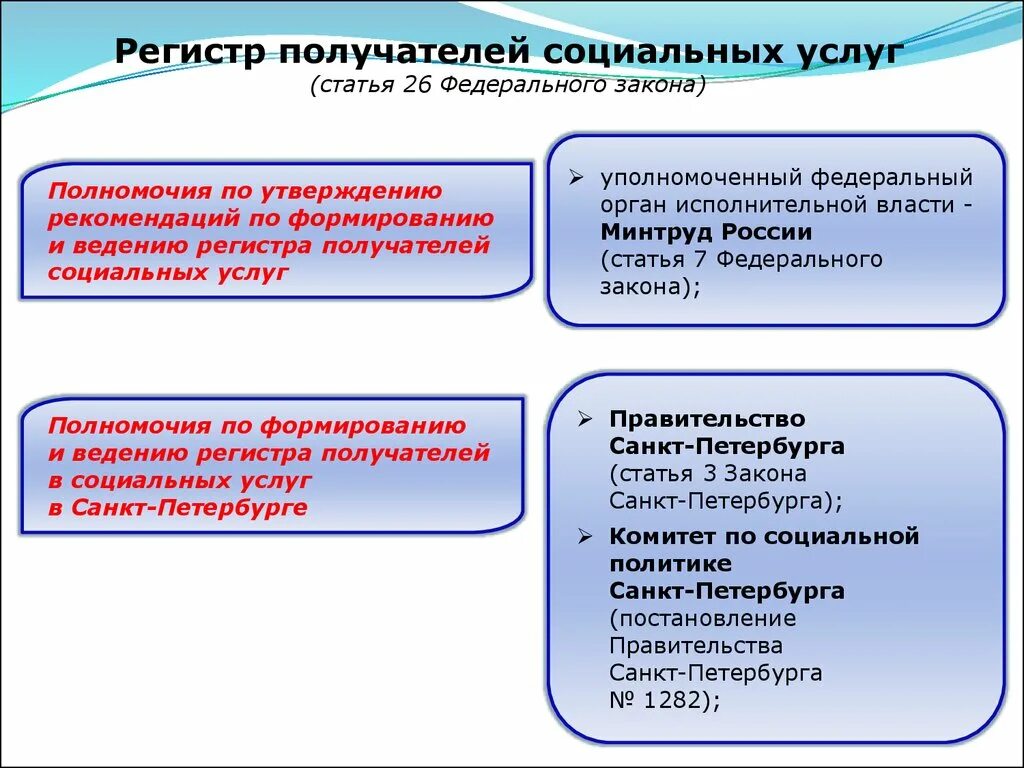 Регистр получателей социальных услуг
(статья 26 Федерального закона)

Полномочия по утверждению рекомендаций по формированию и ведению регистра получателей социальных услуг

➢ уполномоченный федеральный орган исполнительной власти - Минтруд России (статья 7 Федерального закона);

Полномочия по формированию и ведению регистра получателей в социальных услуг в Санкт-Петербурге

➢ Правительство Санкт-Петербурга (статья 3 Закона Санкт-Петербурга);

➢ Комитет по социальной политике Санкт-Петербурга (постановление Правительства Санкт-Петербурга № 1282);